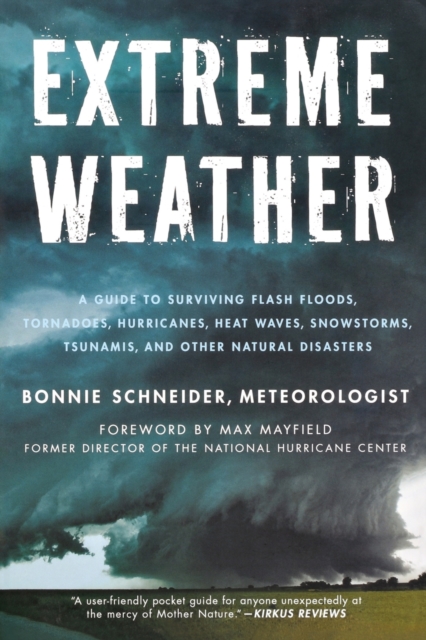 EXTREME WEATHER

A GUIDE TO SURVIVING FLASH FLOODS, TORNADOES, HURRICANES, HEAT WAVES, SNOWSTORMS, TSUNAMIS, AND OTHER NATURAL DISASTERS

BONNIE SCHNEIDER, METEOROLOGIST

FOREWORD BY MAX MAYFIELD
FORMER DIRECTOR OF THE NATIONAL HURRICANE CENTER

"A user-friendly pocket guide for anyone unexpectedly at the mercy of Mother Nature." —KIRKUS REVIEWS